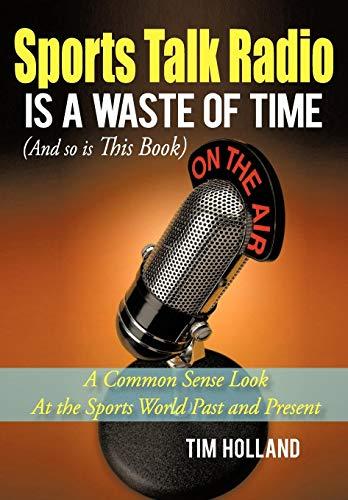 Sports Talk Radio
IS A WASTE OF TIME
(And so is This Book)

ON THE AIR

A Common Sense Look
At the Sports World Past and Present

TIM HOLLAND